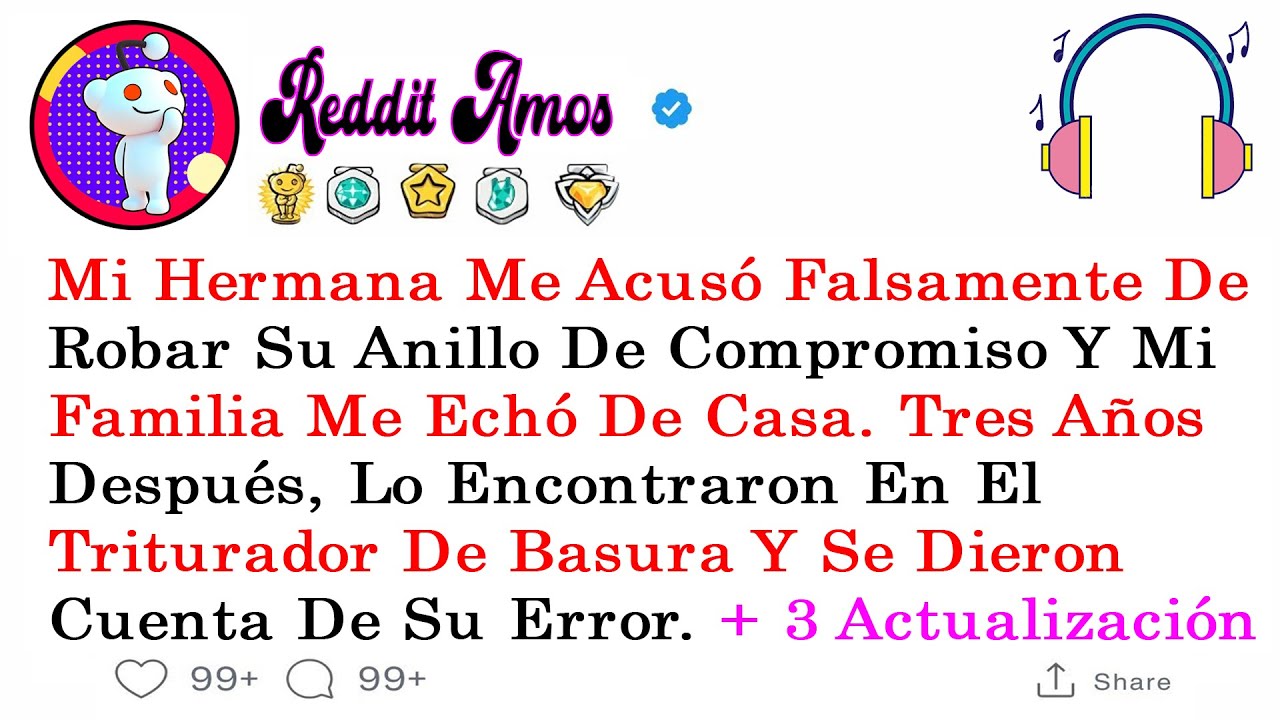 Reddit Amos

Mi Hermana Me Acusó Falsamente De Robar Su Anillo De Compromiso Y Mi Familia Me Echó De Casa. Tres Años Después, Lo Encontraron En El Triturador De Basura Y Se Dieron Cuenta De Su Error. + 3 Actualización

99+ 99+ Share